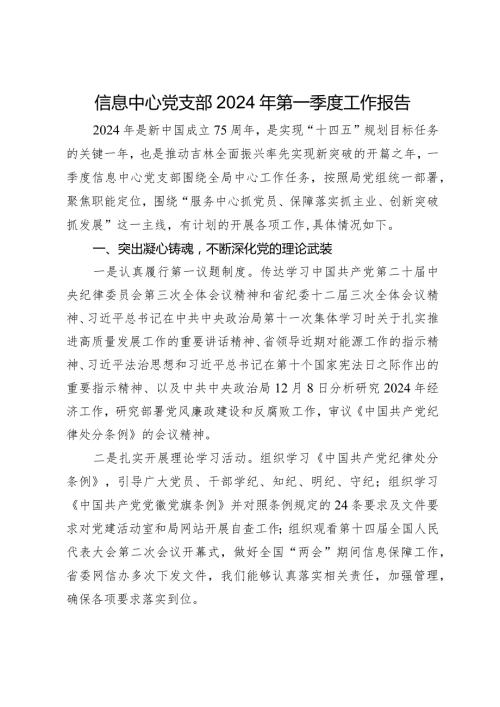 信息中心党支部 2024 年第一季度工作报告

2024 年是新中国成立 75 周年，是实现“十四五”规划目标任务的关键一年，也是推动吉林全面振兴率先实现新突破的开篇之年，一季度信息中心党支部围绕全局中心工作任务，按照局党组统一部署，聚焦职能定位，围绕“服务中心抓党员、保障落实抓主业、创新突破抓发展”这一主线，有计划的开展各项工作，具体情况如下。

一、突出凝心铸魂，不断深化党的理论武装

一是认真履行第一议题制度。传达学习中国共产党第二十届中央纪律委员会第三次全体会议精神和省纪委十二届三次全体会议精神、习近平总书记在中共中央政治局第十一次集体学习时关于扎实推进高质量发展工作的重要讲话精神、省领导近期对能源工作的指示精神、习近平法治思想和习近平总书记在第十个国家宪法日之际作出的重要指示精神、以及中共中央政治局 12 月 8 日分析研究 2024 年经济工作，研究部署党风廉政建设和反腐败工作，审议《中国共产党纪律处分条例》的会议精神。

二是扎实开展理论学习活动。组织学习《中国共产党纪律处分条例》，引导广大党员、干部学纪、知纪、明纪、守纪；组织学习《中国共产党党徽党旗条例》并对照条例规定的 24 条要求及文件要求对党建活动室和局网站开展自查工作；组织观看第十四届全国人民代表大会第二次会议开幕式，做好全国“两会”期间信息保障工作，省委网信办多次下发文件，我们能够认真落实相关责任，加强管理，确保各项要求落实到位。